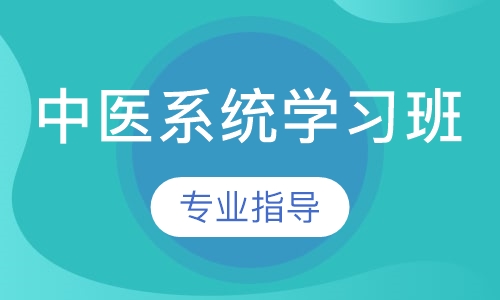 中医系统学习班

专业指导